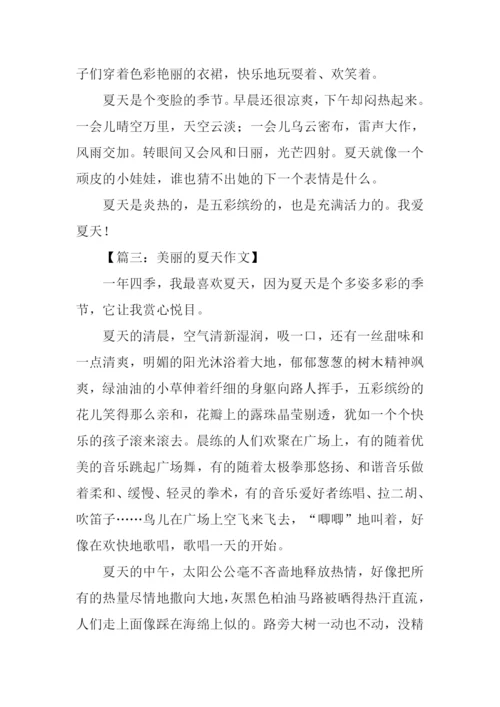 子们穿着色彩艳丽的衣裙，快乐地玩耍着、欢笑着。

夏天是个变脸的季节。早晨还很凉爽，下午却闷热起来。一会儿晴空万里，天空云淡；一会儿乌云密布，雷声大作，风雨交加。转眼间又会风和日丽，光芒四射。夏天就像一个顽皮的小娃娃，谁也猜不出她的下一个表情是什么。

夏天是炎热的，是五彩缤纷的，也是充满活力的。我爱夏天！

【篇三：美丽的夏天作文】

一年四季，我最喜欢夏天，因为夏天是个多姿多彩的季节，它让我赏心悦目。

夏天的清晨，空气清新湿润，吸一口，还有一丝甜味和一点清爽，明媚的阳光沐浴着大地，郁郁葱葱的树木精神飒爽，绿油油的小草伸着纤细的身躯向路人挥手，五彩缤纷的花儿笑得那么亲和，花瓣上的露珠晶莹剔透，犹如一个个快乐的孩子滚来滚去。晨练的人们欢聚在广场上，有的随着优美的音乐跳起广场舞，有的随着太极拳那悠扬、和谐音乐做着柔和、缓慢、轻灵的拳术，有的音乐爱好者练唱、拉二胡、吹笛子……鸟儿在广场上空飞来飞去，“唧唧”地叫着，好像在欢快地歌唱，歌唱一天的开始。

夏天的中午，太阳公公毫不吝啬地释放热情，好像把所有的热量尽情地撒向大地，灰黑色柏油马路被晒得热汗直流，人们走上面像踩在海绵上似的。路旁大树一动也不动，没精